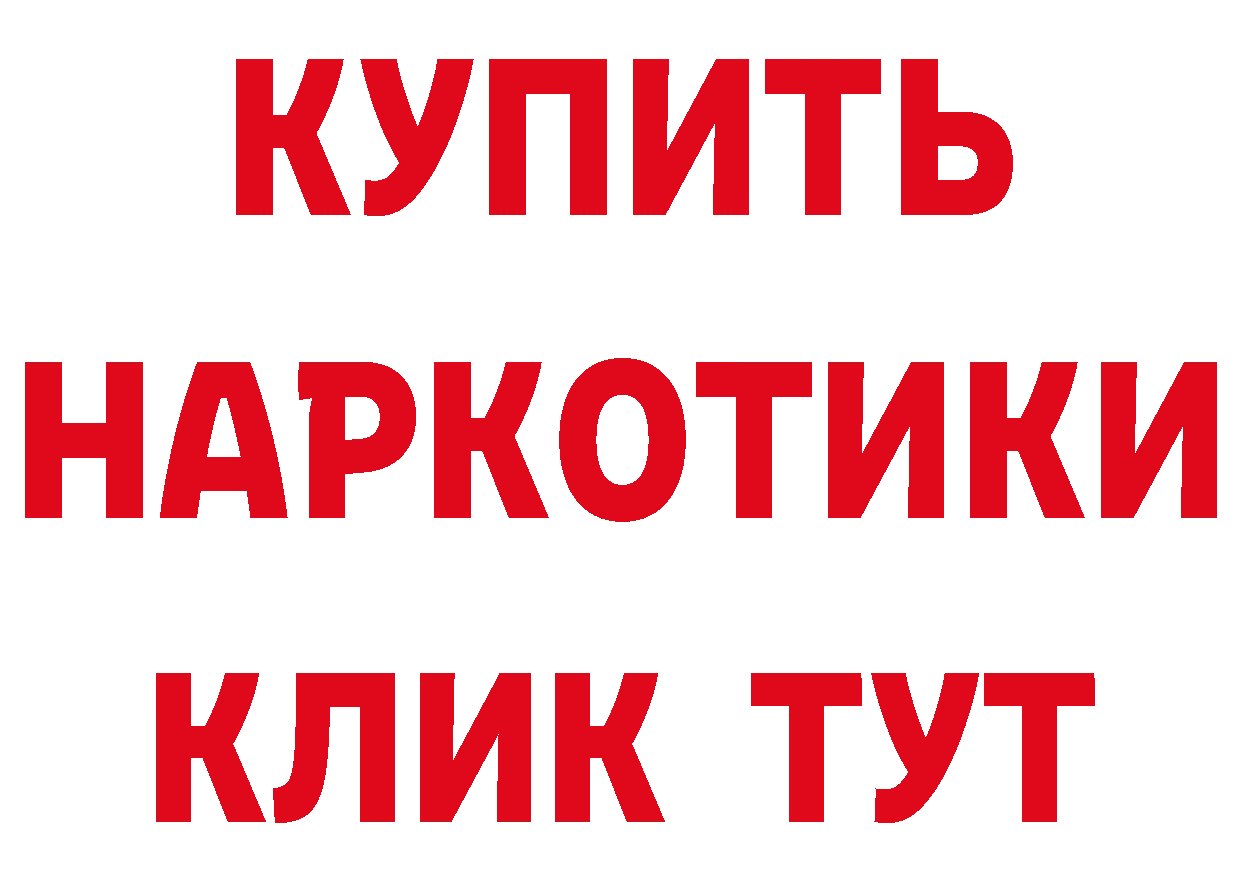 КУПИТЬ НАРКОТИКИ КЛИК ТУТ